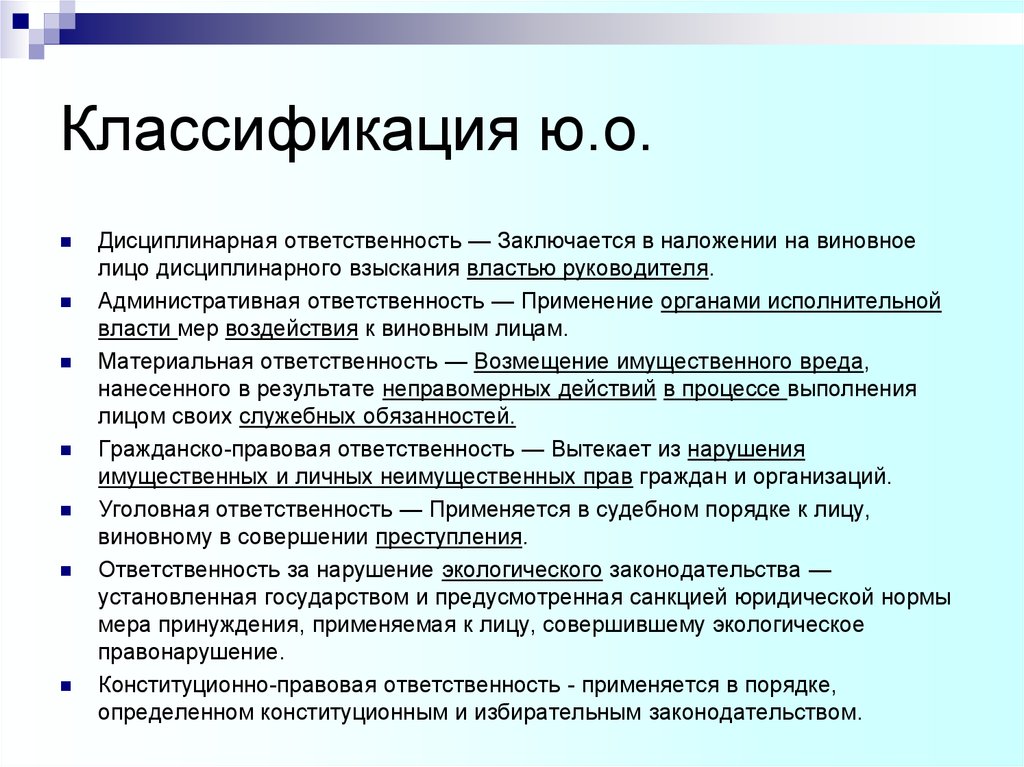 Классификация ю.о.

Дисциплинарная ответственность — Заключается в наложении на виновное лицо дисциплинарного взыскания властью руководителя.

Административная ответственность — Применение органами исполнительной власти мер воздействия к виновным лицам.

Материальная ответственность — Возмещение имущественного вреда, нанесенного в результате неправомерных действий в процессе выполнения лицом своих служебных обязанностей.

Гражданско-правовая ответственность — Вытекает из нарушения имущественных и личных неимущественных прав граждан и организаций.

Уголовная ответственность — Применяется в судебном порядке к лицу, виновному в совершении преступления.

Ответственность за нарушение экологического законодательства — установленная государством и предусмотренная санкцией юридической нормы мера принуждения, применяемая к лицу, совершившему экологическое правонарушение.

Конституционно-правовая ответственность - применяется в порядке, определенном конституционным и избирательным законодательством.